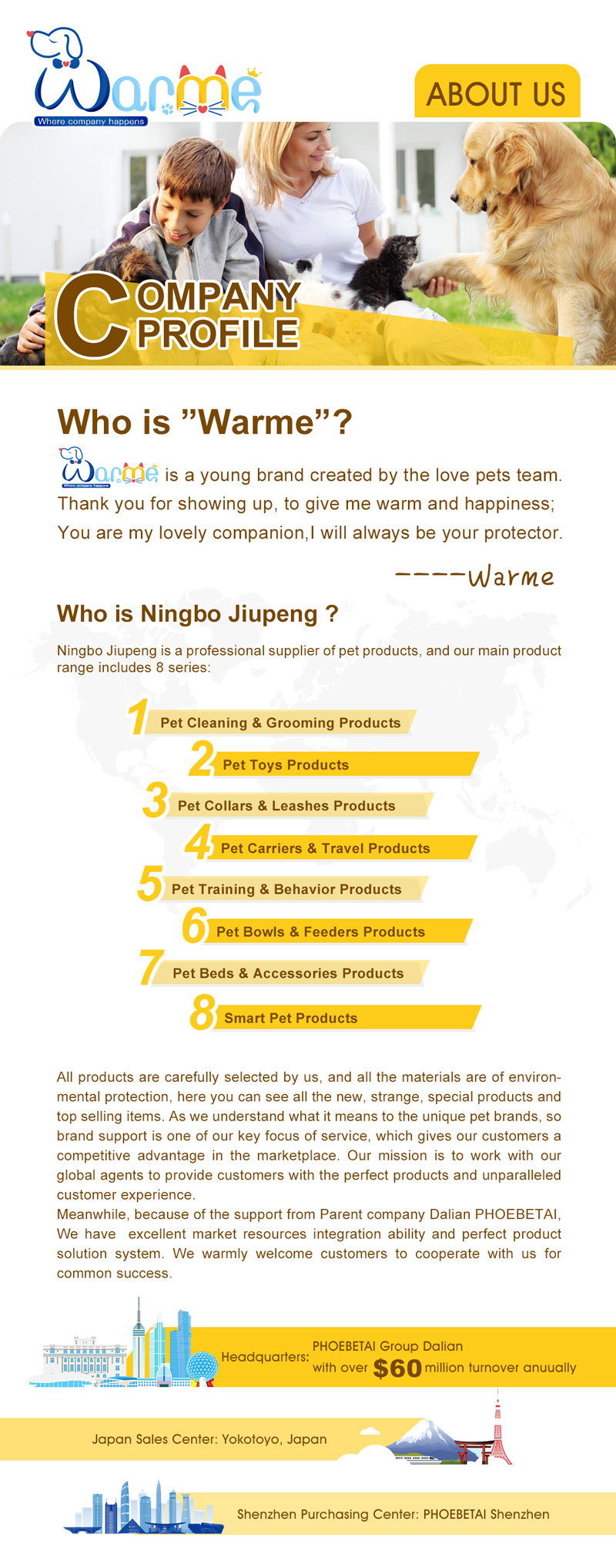 Warme
Where company happens

ABOUT US

COMPANY PROFILE

Who is "Warme"?

Warme is a young brand created by the love pets team.
Thank you for showing up, to give me warm and happiness;
You are my lovely companion,I will always be your protector.

----Warme

Who is Ningbo Jiupeng ?

Ningbo Jiupeng is a professional supplier of pet products, and our main product range includes 8 series:

1 Pet Cleaning & Grooming Products
2 Pet Toys Products
3 Pet Collars & Leashes Products
4 Pet Carriers & Travel Products
5 Pet Training & Behavior Products
6 Pet Bowls & Feeders Products
7 Pet Beds & Accessories Products
8 Smart Pet Products

All products are carefully selected by us, and all the materials are of environmental protection, here you can see all the new, strange, special products and top selling items. As we understand what it means to the unique pet brands, so brand support is one of our key focus of service, which gives our customers a competitive advantage in the marketplace. Our mission is to work with our global agents to provide customers with the perfect products and unparalleled customer experience.
Meanwhile, because of the support from Parent company Dalian PHOEBETAI, We have excellent market resources integration ability and perfect product solution system. We warmly welcome customers to cooperate with us for common success.

Headquarters: PHOEBETAI Group Dalian
with over $60 million turnover anuually

Japan Sales Center: Yokotoyo, Japan

Shenzhen Purchasing Center: PHOEBETAI Shenzhen